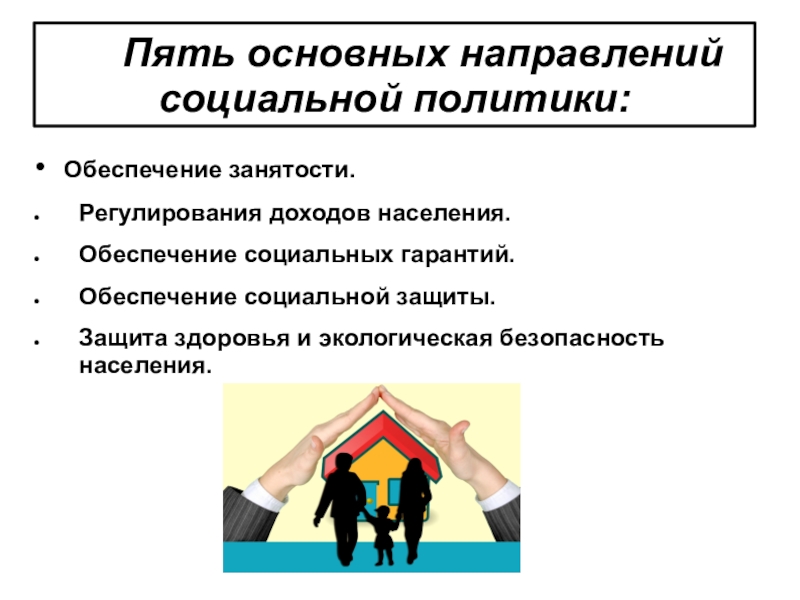 Пять основных направлений социальной политики:

• Обеспечение занятости.
• Регулирования доходов населения.
• Обеспечение социальных гарантий.
• Обеспечение социальной защиты.
• Защита здоровья и экологическая безопасность населения.